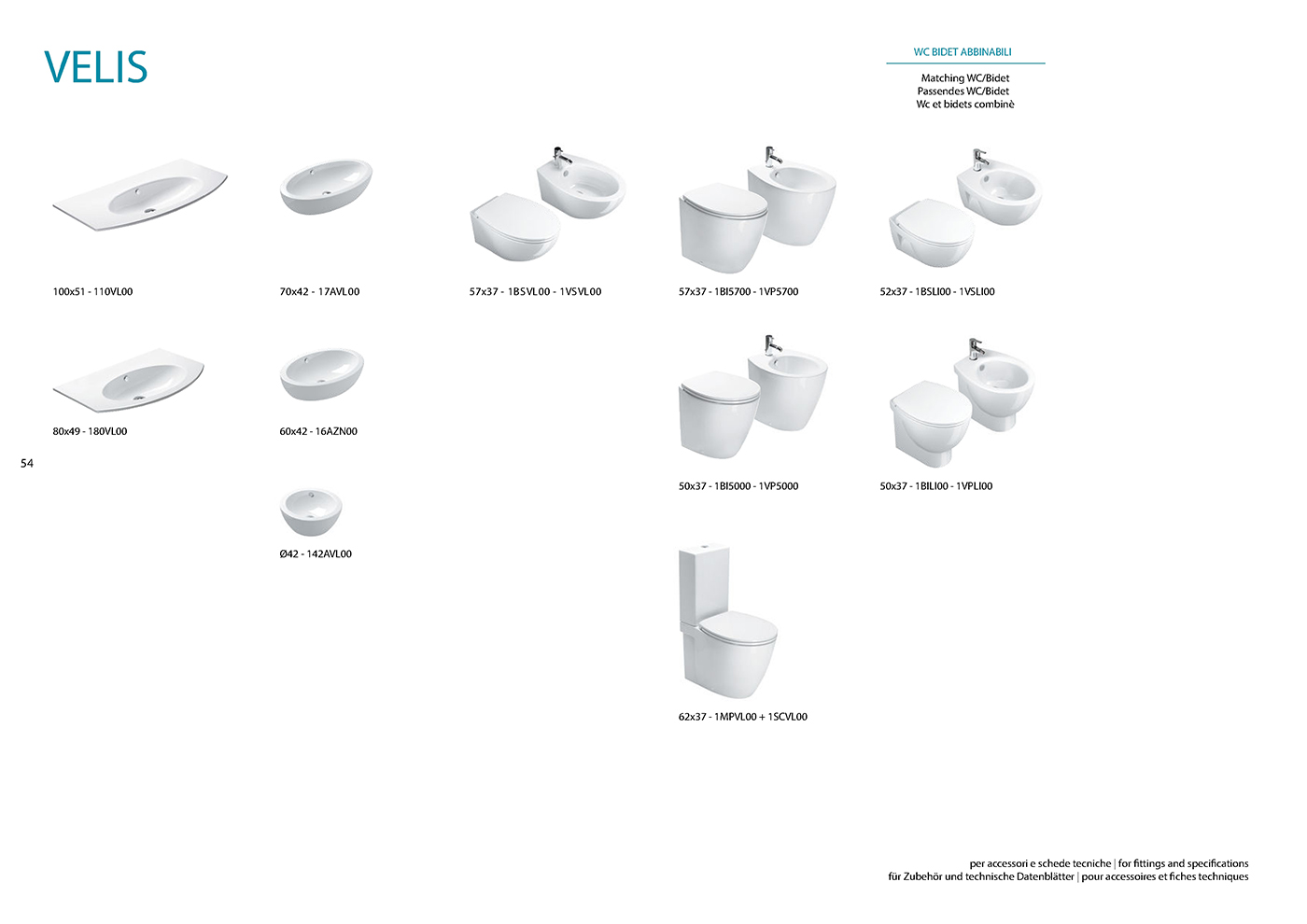 VELIS

WC BIDET ABBINABILI

Matching WC/Bidet
Passendes WC/Bidet
Wc et bidets combinè

100x51 - 110VL00

70x42 - 17AVL00

57x37 - 1BSVL00 - 1VSVL00

57x37 - 1BI5700 - 1VP5700

52x37 - 1BSLI00 - 1VSLI00

80x49 - 180VL00

60x42 - 16AZN00

50x37 - 1BI5000 - 1VP5000

50x37 - 1BILI00 - 1VPLI00

54

Ø42 - 142AVL00

62x37 - 1MPVL00 + 1SCVL00

per accessori e schede tecniche | for fittings and specifications
für Zubehör und technische Datenblätter | pour accessoires et fiches techniques